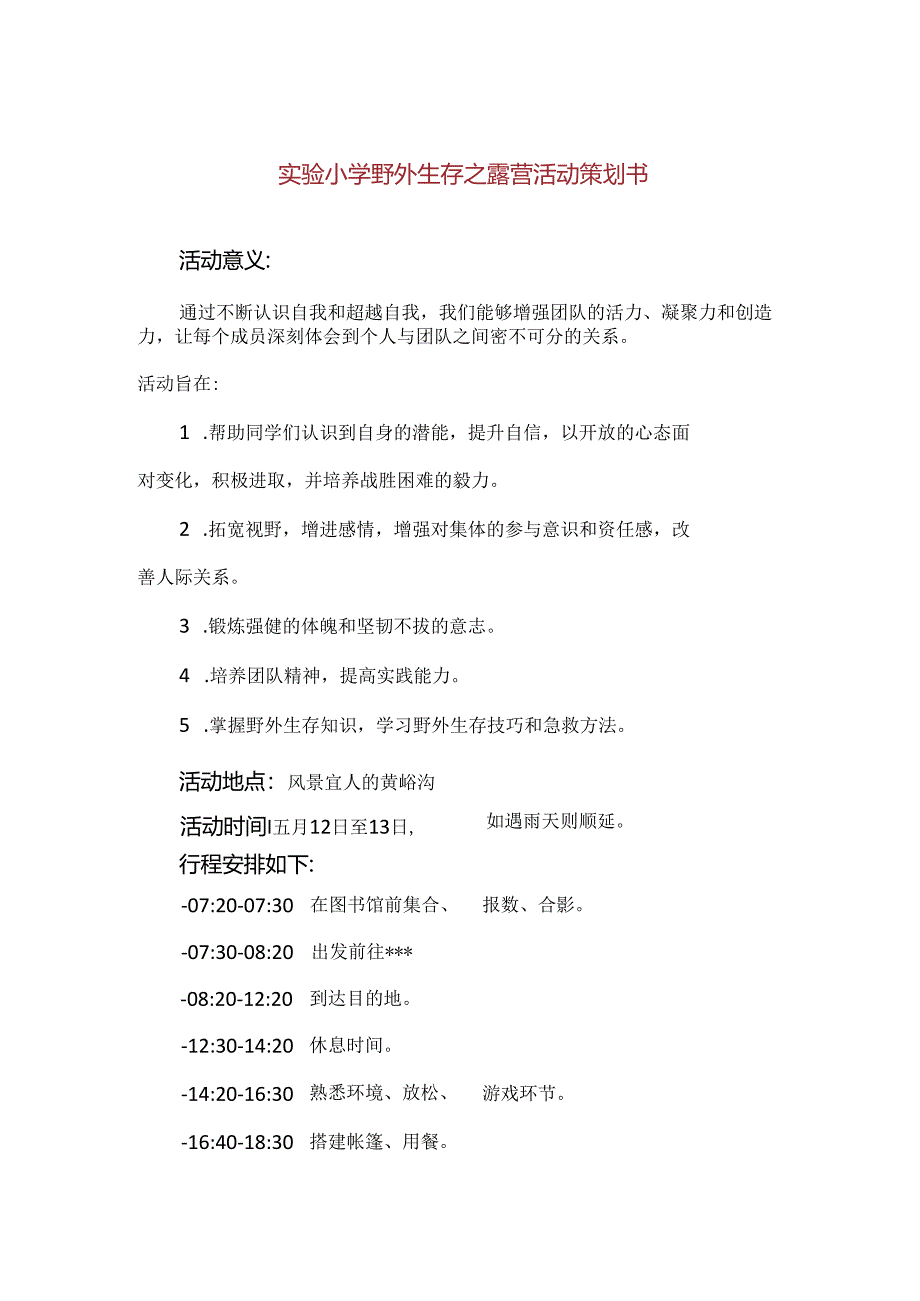 实验小学野外生存之露营活动策划书

活动意义:

通过不断认识自我和超越自我，我们能够增强团队的活力、凝聚力和创造力，让每个成员深刻体会到个人与团队之间密不可分的关系。

活动旨在:

1 .帮助同学们认识到自身的潜能，提升自信，以开放的心态面对变化，积极进取，并培养战胜困难的毅力。

2 .拓宽视野，增进感情，增强对集体的参与意识和资任感，改善人际关系。

3 .锻炼强健的体魄和坚韧不拔的意志。

4 .培养团队精神，提高实践能力。

5 .掌握野外生存知识，学习野外生存技巧和急救方法。

活动地点: 风景宜人的黄峪沟

活动时间I五月12日至13日, 如遇雨天则顺延。

行程安排如下:

-07:20-07:30 在图书馆前集合、 报数、合影。

-07:30-08:20 出发前往***

-08:20-12:20 到达目的地。

-12:30-14:20 休息时间。

-14:20-16:30 熟悉环境、放松、 游戏环节。

-16:40-18:30 搭建帐篷、用餐。